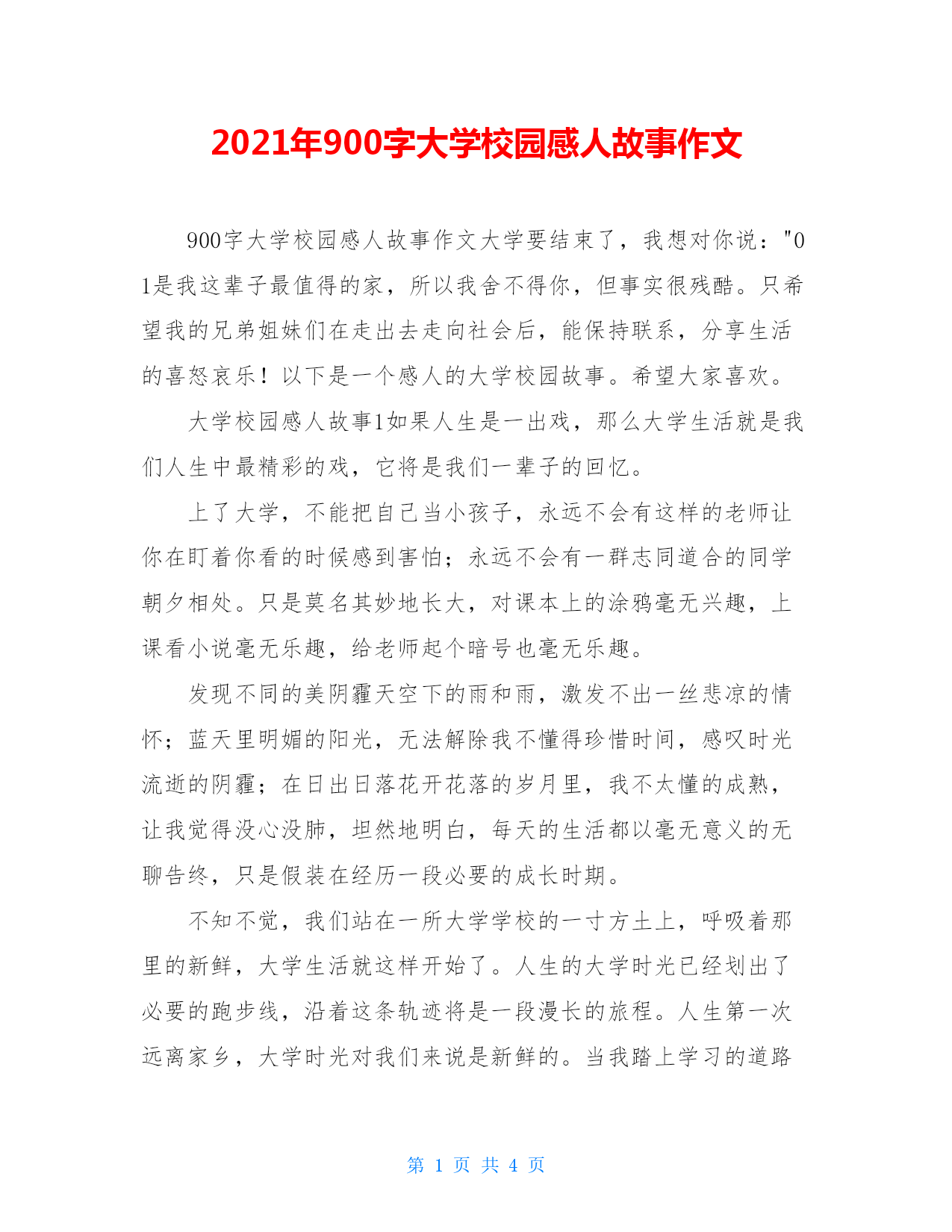 2021年900字大学校园感人故事作文

900字大学校园感人故事作文大学要结束了，我想对你说："01是我这辈子最值得的家，所以我舍不得你，但事实很残酷。只希望我的兄弟姐妹们在走出去走向社会后，能保持联系，分享生活的喜怒哀乐！以下是一个感人的大学校园故事。希望大家喜欢。

大学校园感人故事1如果人生是一出戏，那么大学生活就是我们人生中最精彩的戏，它将是我们一辈子的回忆。

上了大学，不能把自己当小孩子，永远不会有这样的老师让你在盯着你看的时候感到害怕；永远不会有一群志同道合的同学朝夕相处。只是莫名其妙地长大，对课本上的涂鸦毫无兴趣，上课看小说毫无乐趣，给老师起个暗号也毫无乐趣。

发现不同的美阴霾天空下的雨和雨，激发不出一丝悲凉的情怀；蓝天里明媚的阳光，无法解除我不懂得珍惜时间，感叹时光流逝的阴霾；在日出日落花开花落的岁月里，我不太懂的成熟，让我觉得没心没肺，坦然地明白，每天的生活都以毫无意义的无聊告终，只是假装在经历一段必要的成长时期。

不知不觉，我们站在一所大学学校的一寸方土上，呼吸着那里的新鲜，大学生活就这样开始了。人生的大学时光已经划出了必要的跑步线，沿着这条轨迹将是一段漫长的旅程。人生第一次远离家乡，大学时光对我们来说是新鲜的。当我踏上学习的道路

第 1 页 共 4 页